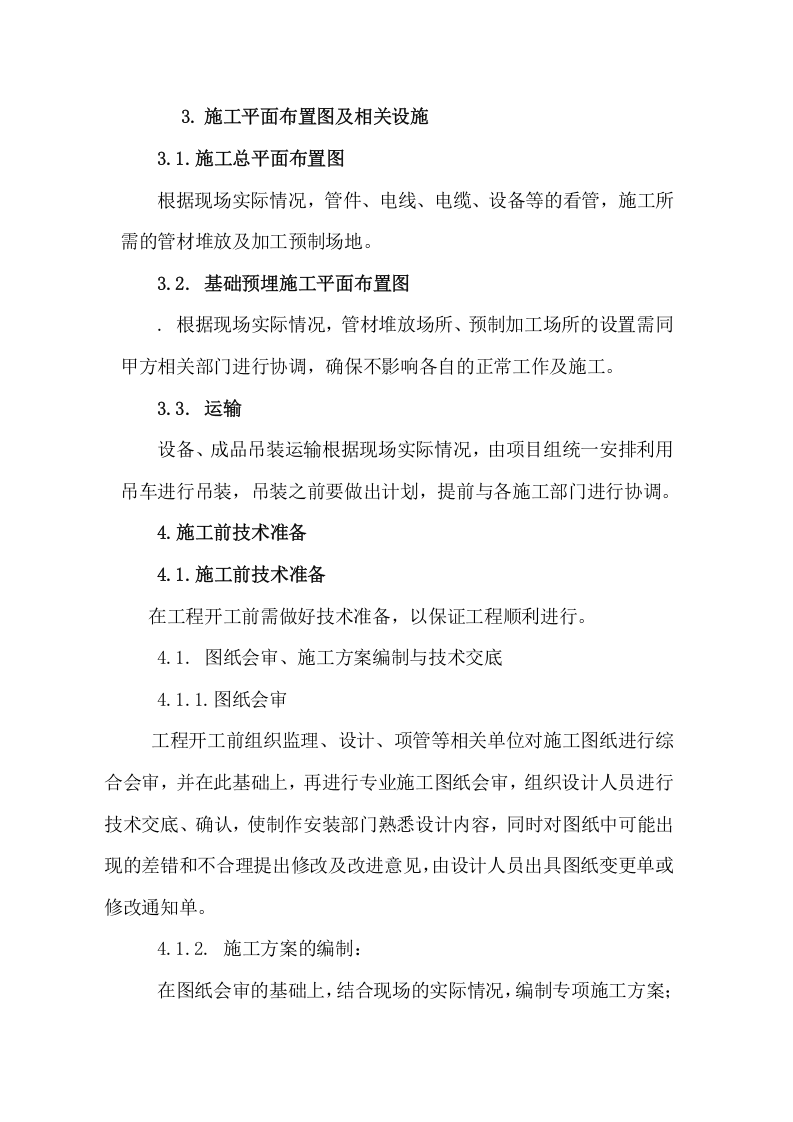 3. 施工平面布置图及相关设施

3.1.施工总平面布置图

根据现场实际情况，管件、电线、电缆、设备等的看管，施工所需的管材堆放及加工预制场地。

3.2. 基础预埋施工平面布置图

. 根据现场实际情况，管材堆放场所、预制加工场所的设置需同甲方相关部门进行协调，确保不影响各自的正常工作及施工。

3.3. 运输

设备、成品吊装运输根据现场实际情况，由项目组统一安排利用吊车进行吊装，吊装之前要做出计划，提前与各施工部门进行协调。

4.施工前技术准备

4.1.施工前技术准备

在工程开工前需做好技术准备，以保证工程顺利进行。

4.1. 图纸会审、施工方案编制与技术交底

4.1.1.图纸会审

工程开工前组织监理、设计、项管等相关单位对施工图纸进行综合会审，并在此基础上，再进行专业施工图纸会审，组织设计人员进行技术交底、确认，使制作安装部门熟悉设计内容，同时对图纸中可能出现的差错和不合理提出修改及改进意见，由设计人员出具图纸变更单或修改通知单。

4.1.2. 施工方案的编制：

在图纸会审的基础上，结合现场的实际情况，编制专项施工方案；